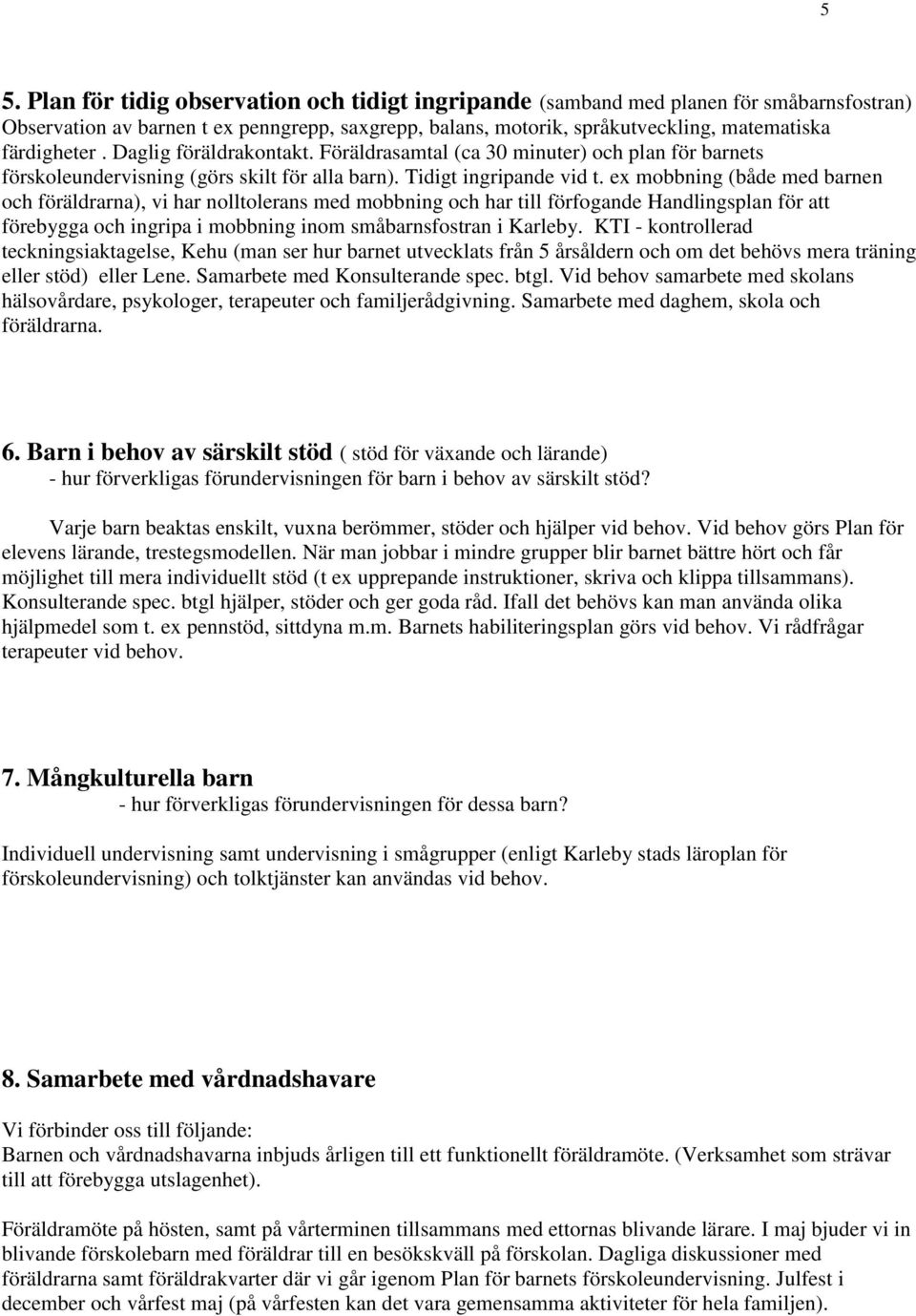 5

5. Plan för tidig observation och tidigt ingripande (samband med planen för småbarnsfostran) Observation av barnen t ex penngrepp, saxgrepp, balans, motorik, språkutveckling, matematiska färdigheter . Daglig föräldrakontakt. Föräldrasamtal (ca 30 minuter) och plan för barnets förskoleundervisning (görs skilt för alla barn). Tidigt ingripande vid t. ex mobbning (både med barnen och föräldrarna), vi har nolltolerans med mobbning och har till förfogande Handlingsplan för att förebygga och ingripa i mobbning inom småbarnsfostran i Karleby. KTI - kontrollerad teckningsiaktagelse, Kehu (man ser hur barnet utvecklats från 5 årsåldern och om det behövs mera träning eller stöd) eller Lene. Samarbete med Konsulterande spec. btgl. Vid behov samarbete med skolans hälsovårdare, psykologer, terapeuter och familjerådgivning. Samarbete med daghem, skola och föräldrarna.

6. Barn i behov av särskilt stöd ( stöd för växande och lärande)
- hur förverkligas förundervisningen för barn i behov av särskilt stöd?

Varje barn beaktas enskilt, vuxna berömmer, stöder och hjälper vid behov. Vid behov görs Plan för elevens lärande, trestegsmodellen. När man jobbar i mindre grupper blir barnet bättre hört och får möjlighet till mera individuellt stöd (t ex upprepande instruktioner, skriva och klippa tillsammans). Konsulterande spec. btgl hjälper, stöder och ger goda råd. Ifall det behövs kan man använda olika hjälpmedel som t. ex pennstöd, sittdyna m.m. Barnets habiliteringsplan görs vid behov. Vi rådfrågar terapeuter vid behov.

7. Mångkulturella barn
- hur förverkligas förundervisningen för dessa barn?

Individuell undervisning samt undervisning i smågrupper (enligt Karleby stads läroplan för förskoleundervisning) och tolktjänster kan användas vid behov.

8. Samarbete med vårdnadshavare

Vi förbinder oss till följande:
Barnen och vårdnadshavarna inbjuds årligen till ett funktionellt föräldramöte. (Verksamhet som strävar till att förebygga utslagenhet).

Föräldramöte på hösten, samt på vårterminen tillsammans med ettornas blivande lärare. I maj bjuder vi in blivande förskolebarn med föräldrar till en besökskväll på förskolan. Dagliga diskussioner med föräldrarna samt föräldrakvarter där vi går igenom Plan för barnets förskoleundervisning. Julfest i december och vårfest maj (på vårfesten kan det vara gemensamma aktiviteter för hela familjen).